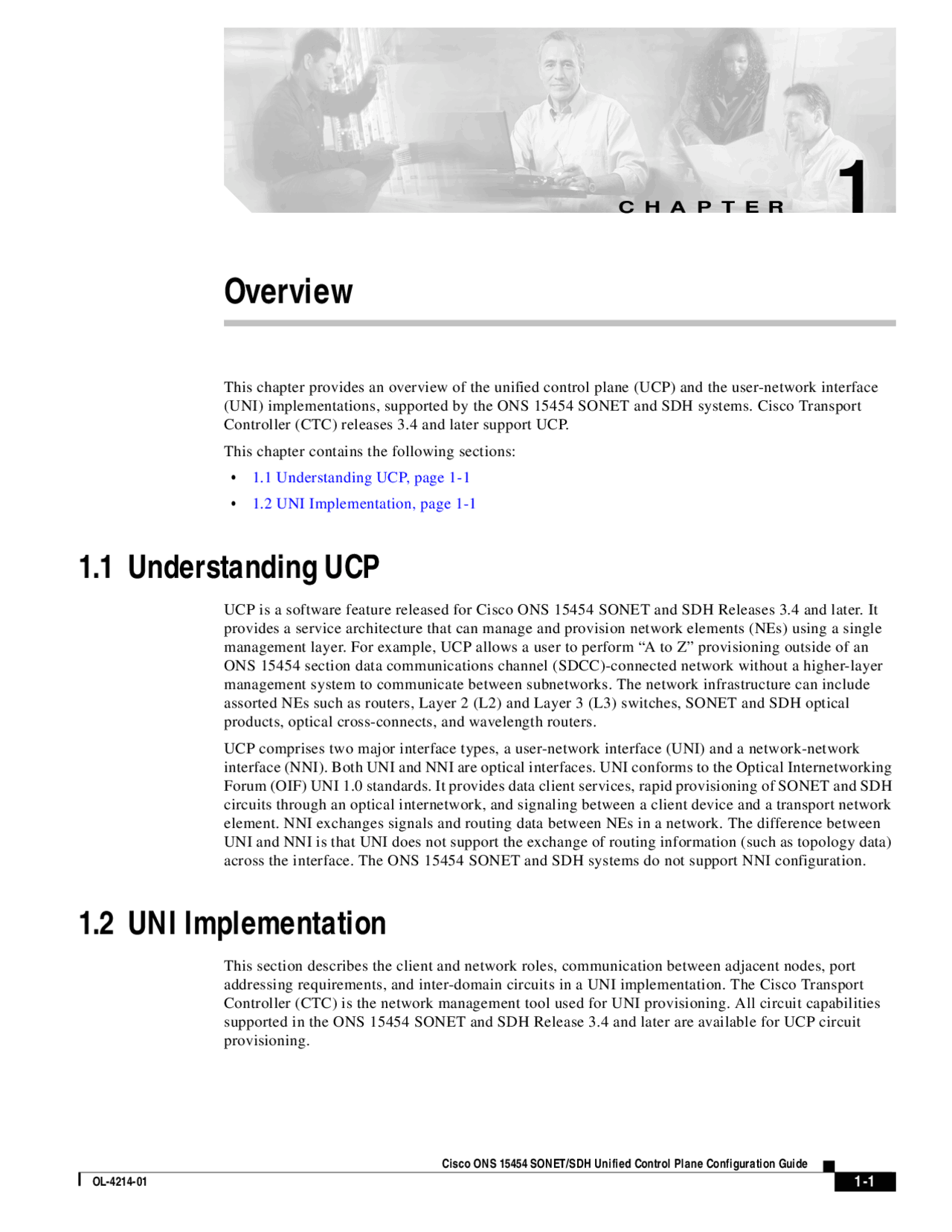 CHAPTER 1

Overview

This chapter provides an overview of the unified control plane (UCP) and the user-network interface (UNI) implementations, supported by the ONS 15454 SONET and SDH systems. Cisco Transport Controller (CTC) releases 3.4 and later support UCP.

This chapter contains the following sections:

• 1.1 Understanding UCP, page 1-1
• 1.2 UNI Implementation, page 1-1

1.1 Understanding UCP

UCP is a software feature released for Cisco ONS 15454 SONET and SDH Releases 3.4 and later. It provides a service architecture that can manage and provision network elements (NEs) using a single management layer. For example, UCP allows a user to perform "A to Z" provisioning outside of an ONS 15454 section data communications channel (SDCC)-connected network without a higher-layer management system to communicate between subnetworks. The network infrastructure can include assorted NEs such as routers, Layer 2 (L2) and Layer 3 (L3) switches, SONET and SDH optical products, optical cross-connects, and wavelength routers.

UCP comprises two major interface types, a user-network interface (UNI) and a network-network interface (NNI). Both UNI and NNI are optical interfaces. UNI conforms to the Optical Internetworking Forum (OIF) UNI 1.0 standards. It provides data client services, rapid provisioning of SONET and SDH circuits through an optical internetwork, and signaling between a client device and a transport network element. NNI exchanges signals and routing data between NEs in a network. The difference between UNI and NNI is that UNI does not support the exchange of routing information (such as topology data) across the interface. The ONS 15454 SONET and SDH systems do not support NNI configuration.

1.2 UNI Implementation

This section describes the client and network roles, communication between adjacent nodes, port addressing requirements, and inter-domain circuits in a UNI implementation. The Cisco Transport Controller (CTC) is the network management tool used for UNI provisioning. All circuit capabilities supported in the ONS 15454 SONET and SDH Release 3.4 and later are available for UCP circuit provisioning.

Cisco ONS 15454 SONET/SDH Unified Control Plane Configuration Guide

OL-4214-01

1-1